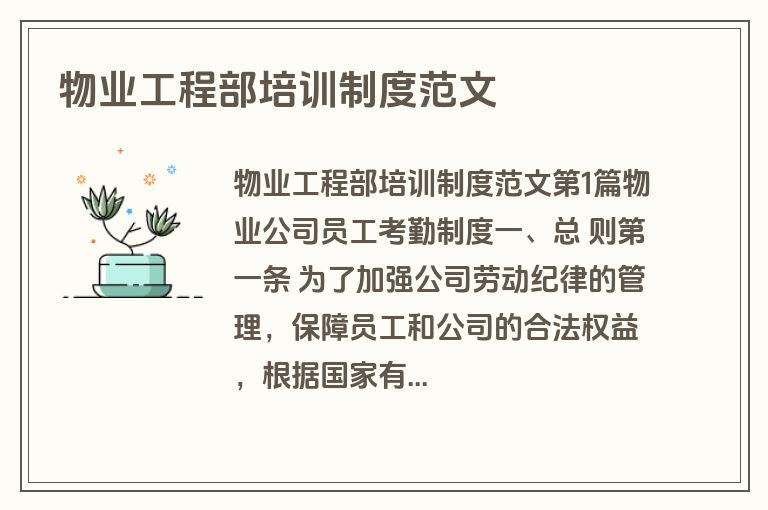 物业工程部培训制度范文

物业工程部培训制度范文第1篇物业公司员工考勤制度一、总 则第一条 为了加强公司劳动纪律的管理，保障员工和公司的合法权益，根据国家有...